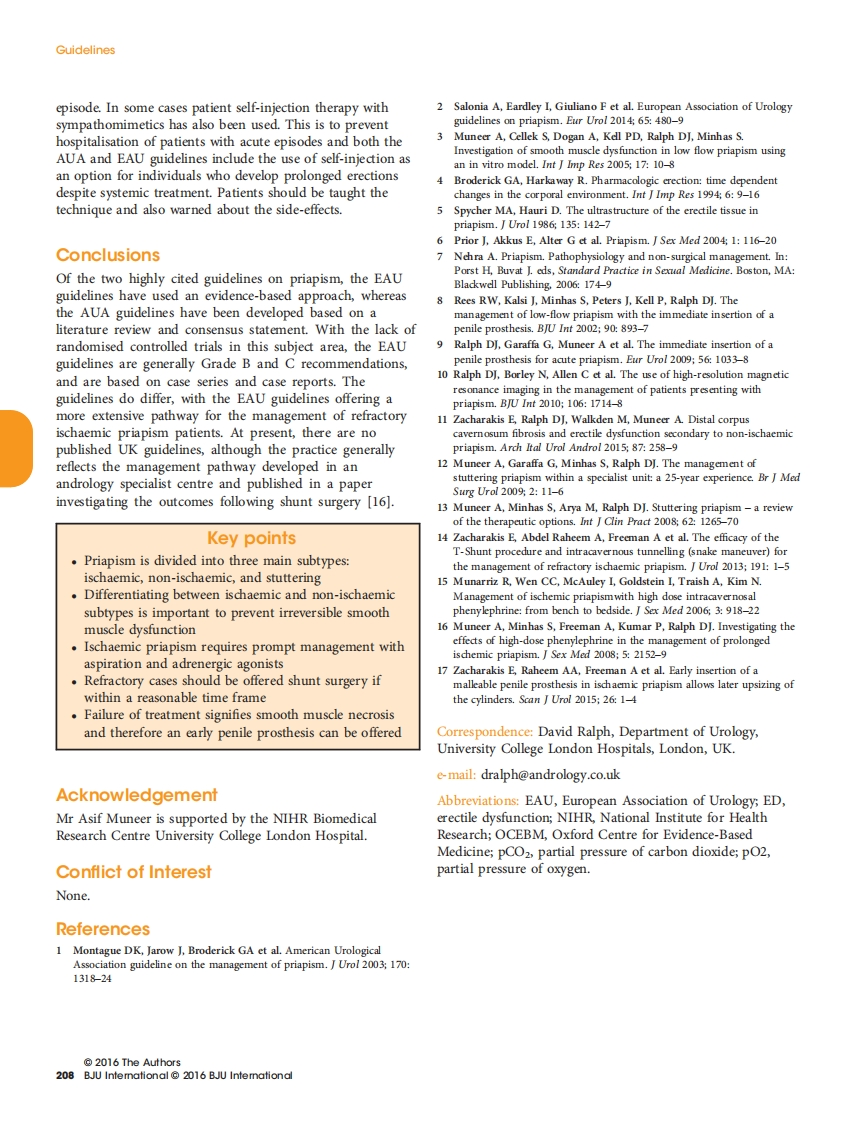 Guidelines

episode. In some cases patient self-injection therapy with sympathomimetics has also been used. This is to prevent hospitalisation of patients with acute episodes and both the AUA and EAU guidelines include the use of self-injection as an option for individuals who develop prolonged erections despite systemic treatment. Patients should be taught the technique and also warned about the side-effects.

Conclusions

Of the two highly cited guidelines on priapism, the EAU guidelines have used an evidence-based approach, whereas the AUA guidelines have been developed based on a literature review and consensus statement. With the lack of randomised controlled trials in this subject area, the EAU guidelines are generally Grade B and C recommendations, and are based on case series and case reports. The guidelines do differ, with the EAU guidelines offering a more extensive pathway for the management of refractory ischaemic priapism patients. At present, there are no published UK guidelines, although the practice generally reflects the management pathway developed in an andrology specialist centre and published in a paper investigating the outcomes following shunt surgery [16].

Key points

• Priapism is divided into three main subtypes: ischaemic, non-ischaemic, and stuttering
• Differentiating between ischaemic and non-ischaemic subtypes is important to prevent irreversible smooth muscle dysfunction
• Ischaemic priapism requires prompt management with aspiration and adrenergic agonists
• Refractory cases should be offered shunt surgery if within a reasonable time frame
• Failure of treatment signifies smooth muscle necrosis and therefore an early penile prosthesis can be offered

Acknowledgement

Mr Asif Muneer is supported by the NIHR Biomedical Research Centre University College London Hospital.

Conflict of Interest

None.

References

1 Montague DK, Jarow J, Broderick GA et al. American Urological Association guideline on the management of priapism. J Urol 2003; 170: 1318–24

2 Salonia A, Eardley I, Giuliano F et al. European Association of Urology guidelines on priapism. Eur Urol 2014; 65: 480–9
3 Muneer A, Cellek S, Dogan A, Kell PD, Ralph DJ, Minhas S. Investigation of smooth muscle dysfunction in low flow priapism using an in vitro model. Int J Imp Res 2005; 17: 10–8
4 Broderick GA, Harkaway R. Pharmacologic erection: time dependent changes in the corporal environment. Int J Imp Res 1994; 6: 9–16
5 Spycher MA, Hauri D. The ultrastructure of the erectile tissue in priapism. J Urol 1986; 135: 142–7
6 Prior J, Akkus E, Alter G et al. Priapism. J Sex Med 2004; 1: 116–20
7 Nehra A. Priapism. Pathophysiology and non-surgical management. In: Porst H, Buvat J. eds, Standard Practice in Sexual Medicine. Boston, MA: Blackwell Publishing, 2006: 174–9
8 Rees RW, Kalsi J, Minhas S, Peters J, Kell P, Ralph DJ. The management of low-flow priapism with the immediate insertion of a penile prosthesis. BJU Int 2002; 90: 893–7
9 Ralph DJ, Garaffa G, Muneer A et al. The immediate insertion of a penile prosthesis for acute priapism. Eur Urol 2009; 56: 1033–8
10 Ralph DJ, Borley N, Allen C et al. The use of high-resolution magnetic resonance imaging in the management of patients presenting with priapism. BJU Int 2010; 106: 1714–8
11 Zacharakis E, Ralph DJ, Walkden M, Muneer A. Distal corpus cavernosum fibrosis and erectile dysfunction secondary to non-ischaemic priapism. Arch Ital Urol Androl 2015; 87: 258–9
12 Muneer A, Garaffa G, Minhas S, Ralph DJ. The management of stuttering priapism within a specialist unit: a 25-year experience. Br J Med Surg Urol 2009; 2: 11–6
13 Muneer A, Minhas S, Arya M, Ralph DJ. Stuttering priapism – a review of the therapeutic options. Int J Clin Pract 2008; 62: 1265–70
14 Zacharakis E, Abdel Raheem A, Freeman A et al. The efficacy of the T-Shunt procedure and intracavernous tunnelling (snake maneuver) for the management of refractory ischaemic priapism. J Urol 2013; 191: 1–5
15 Munarriz R, Wen CC, McAuley I, Goldstein I, Traish A, Kim N. Management of ischemic priapismwith high dose intracavernosal phenylephrine: from bench to bedside. J Sex Med 2006; 3: 918–22
16 Muneer A, Minhas S, Freeman A, Kumar P, Ralph DJ. Investigating the effects of high-dose phenylephrine in the management of prolonged ischemic priapism. J Sex Med 2008; 5: 2152–9
17 Zacharakis E, Raheem AA, Freeman A et al. Early insertion of a malleable penile prosthesis in ischaemic priapism allows later upsizing of the cylinders. Scan J Urol 2015; 26: 1–4

Correspondence: David Ralph, Department of Urology, University College London Hospitals, London, UK.

e-mail: dralph@andrology.co.uk

Abbreviations: EAU, European Association of Urology; ED, erectile dysfunction; NIHR, National Institute for Health Research; OCEBM, Oxford Centre for Evidence-Based Medicine; $pCO_2$, partial pressure of carbon dioxide; pO2, partial pressure of oxygen.

© 2016 The Authors
208 BJU International © 2016 BJU International